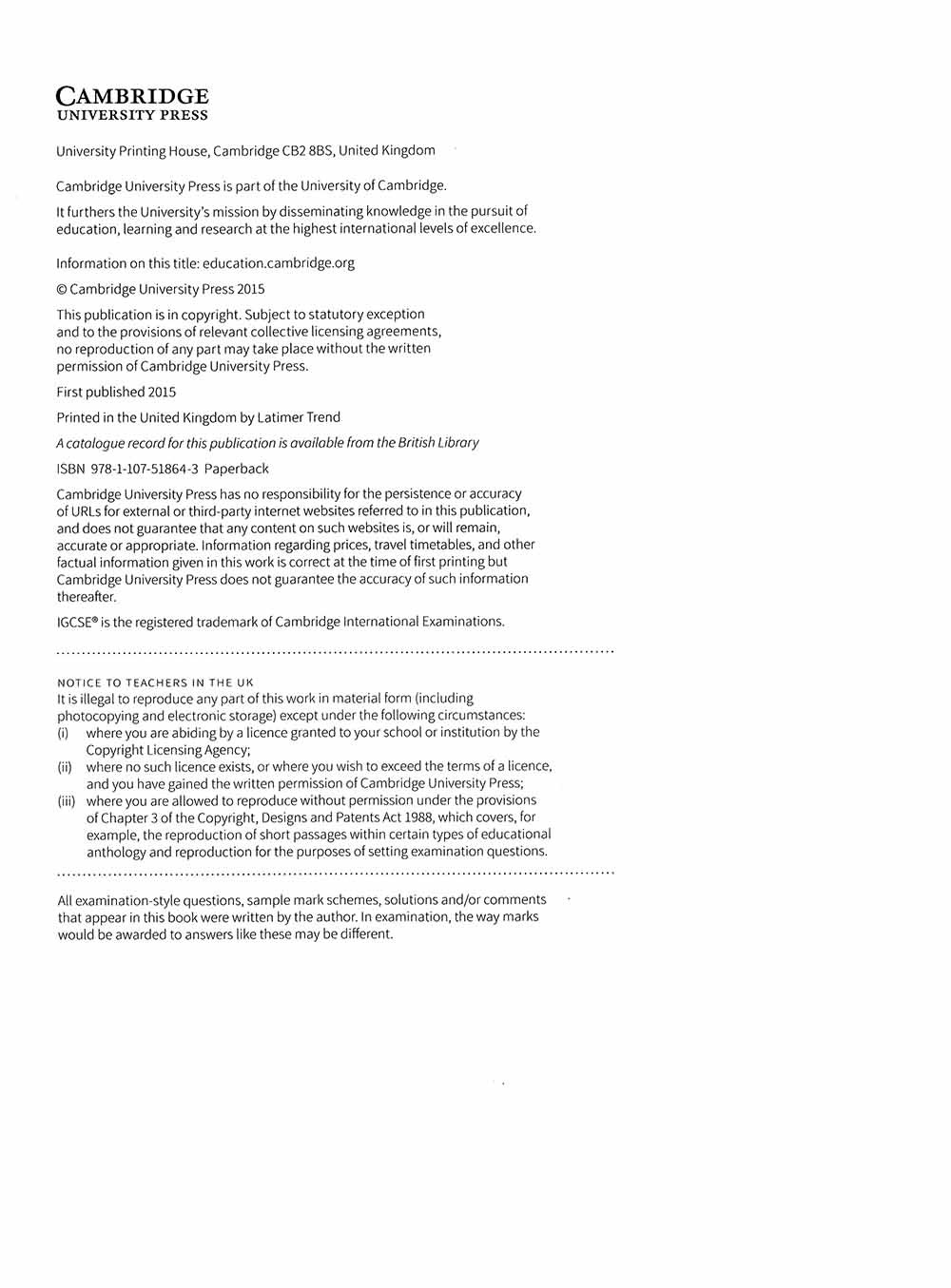 CAMBRIDGE
UNIVERSITY PRESS

University Printing House, Cambridge CB2 8BS, United Kingdom

Cambridge University Press is part of the University of Cambridge.

It furthers the University's mission by disseminating knowledge in the pursuit of education, learning and research at the highest international levels of excellence.

Information on this title: education.cambridge.org

© Cambridge University Press 2015

This publication is in copyright. Subject to statutory exception and to the provisions of relevant collective licensing agreements, no reproduction of any part may take place without the written permission of Cambridge University Press.

First published 2015

Printed in the United Kingdom by Latimer Trend

A catalogue record for this publication is available from the British Library

ISBN 978-1-107-51864-3 Paperback

Cambridge University Press has no responsibility for the persistence or accuracy of URLs for external or third-party internet websites referred to in this publication, and does not guarantee that any content on such websites is, or will remain, accurate or appropriate. Information regarding prices, travel timetables, and other factual information given in this work is correct at the time of first printing but Cambridge University Press does not guarantee the accuracy of such information thereafter.

IGCSE® is the registered trademark of Cambridge International Examinations.

NOTICE TO TEACHERS IN THE UK
It is illegal to reproduce any part of this work in material form (including photocopying and electronic storage) except under the following circumstances:
(i) where you are abiding by a licence granted to your school or institution by the Copyright Licensing Agency;
(ii) where no such licence exists, or where you wish to exceed the terms of a licence, and you have gained the written permission of Cambridge University Press;
(iii) where you are allowed to reproduce without permission under the provisions of Chapter 3 of the Copyright, Designs and Patents Act 1988, which covers, for example, the reproduction of short passages within certain types of educational anthology and reproduction for the purposes of setting examination questions.

All examination-style questions, sample mark schemes, solutions and/or comments that appear in this book were written by the author. In examination, the way marks would be awarded to answers like these may be different.